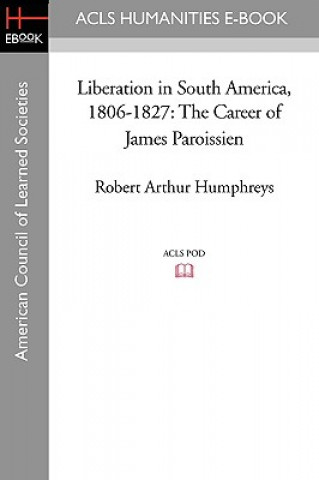 H
EBOOK

ACLS HUMANITIES E-BOOK

American Council of Learned Societies

Liberation in South America, 1806-1827: The Career of James Paroissien

Robert Arthur Humphreys

ACLS POD